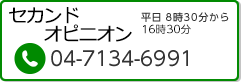 セカンド
オピニオン

平日 8時30分から
16時30分

04-7134-6991